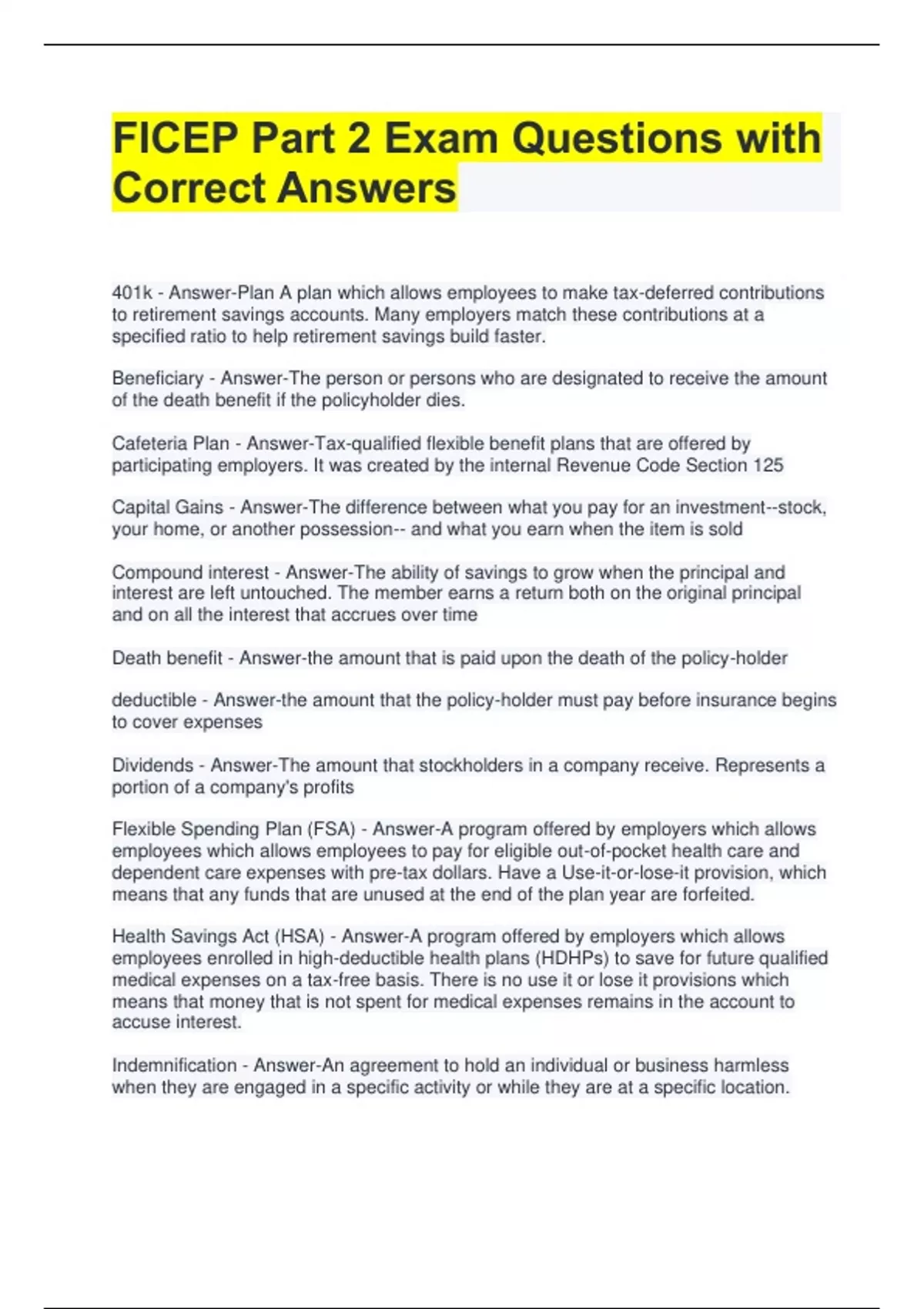 FICEP Part 2 Exam Questions with Correct Answers

401k - Answer-Plan A plan which allows employees to make tax-deferred contributions to retirement savings accounts. Many employers match these contributions at a specified ratio to help retirement savings build faster.

Beneficiary - Answer-The person or persons who are designated to receive the amount of the death benefit if the policyholder dies.

Cafeteria Plan - Answer-Tax-qualified flexible benefit plans that are offered by participating employers. It was created by the internal Revenue Code Section 125

Capital Gains - Answer-The difference between what you pay for an investment--stock, your home, or another possession-- and what you earn when the item is sold

Compound interest - Answer-The ability of savings to grow when the principal and interest are left untouched. The member earns a return both on the original principal and on all the interest that accrues over time

Death benefit - Answer-the amount that is paid upon the death of the policy-holder

deductible - Answer-the amount that the policy-holder must pay before insurance begins to cover expenses

Dividends - Answer-The amount that stockholders in a company receive. Represents a portion of a company's profits

Flexible Spending Plan (FSA) - Answer-A program offered by employers which allows employees which allows employees to pay for eligible out-of-pocket health care and dependent care expenses with pre-tax dollars. Have a Use-it-or-lose-it provision, which means that any funds that are unused at the end of the plan year are forfeited.

Health Savings Act (HSA) - Answer-A program offered by employers which allows employees enrolled in high-deductible health plans (HDHPs) to save for future qualified medical expenses on a tax-free basis. There is no use it or lose it provisions which means that money that is not spent for medical expenses remains in the account to accuse interest.

Indemnification - Answer-An agreement to hold an individual or business harmless when they are engaged in a specific activity or while they are at a specific location.